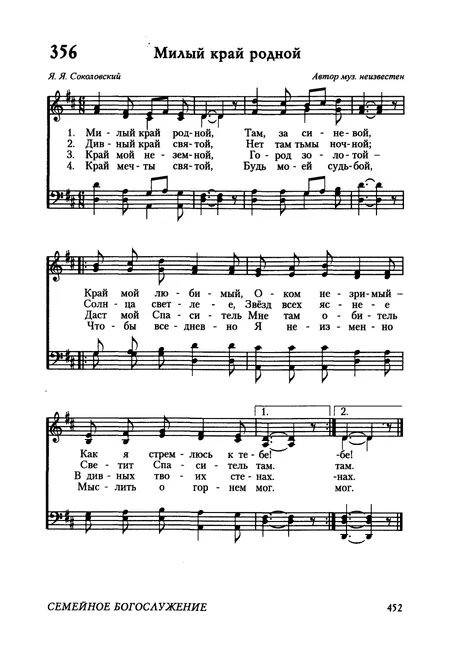 356 Милый край родной

Я. Я. Соколовский

Автор муз. неизвестен

1. Ми - лый край род - ной, Там, за си - не - вой,
2. Див - ный край свя - той, Нет там тьмы ноч - ной;
3. Край мой не - зем - ной, Го - род зо - ло - той –
4. Край меч - ты свя - той, Будь мо - ей судь - бой,

Край мой лю - би - мый, О - ком не - зри - мый –
Солн - ца свет - ле - е, Звёзд всех яс - не - е
Даст мой Спа - си - тель Мне там о - би - тель
Что - бы все - днев - но Я не - из - мен - но

1. 2.

Как я стрем - люсь к те - бе! -бе!
Све - тит Спа - си - тель там. там.
В див - ных тво - их сте - нах. -нах.
Мыс - лить о гор - нем мог. мог.

СЕМЕЙНОЕ БОГОСЛУЖЕНИЕ

452